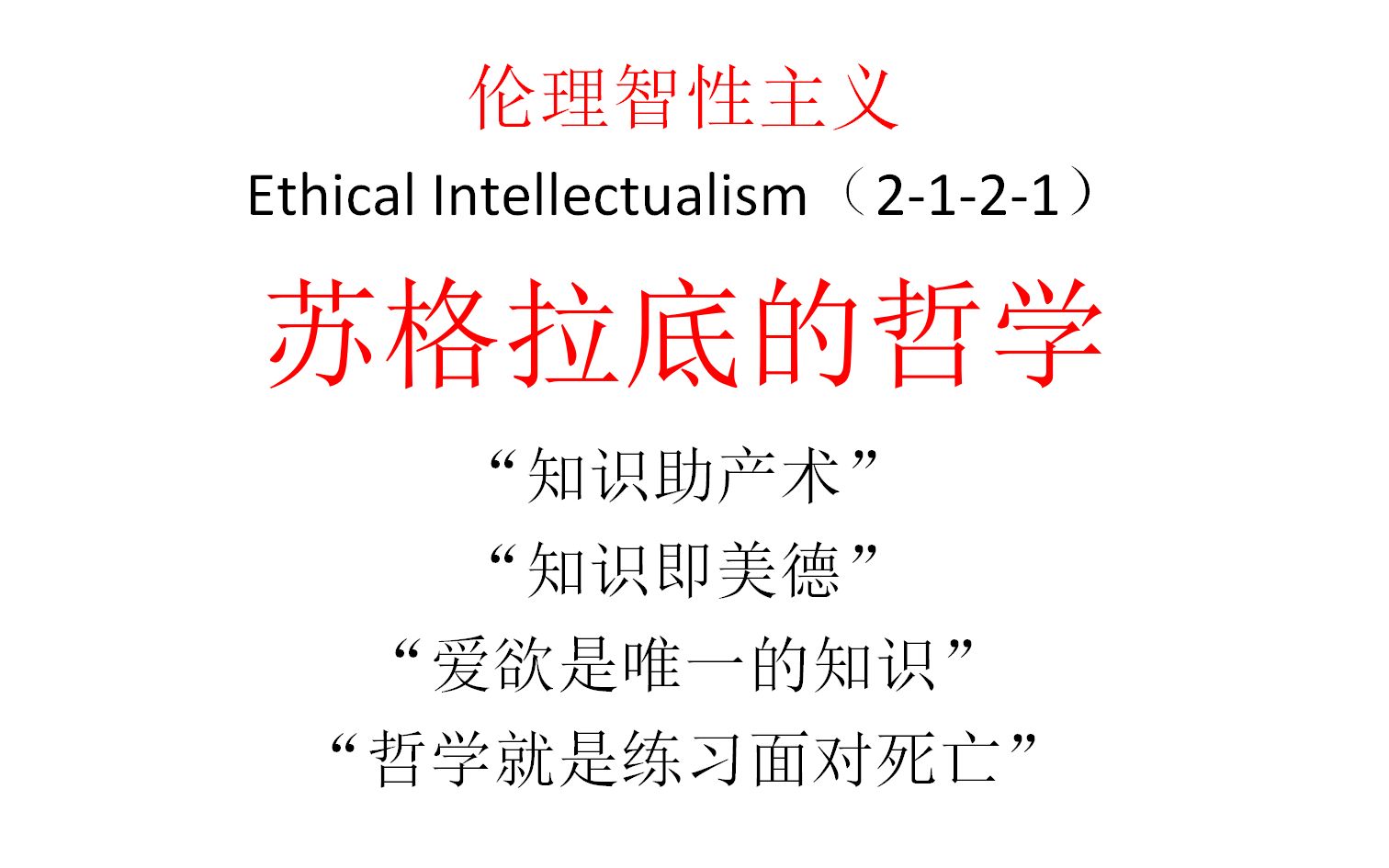 伦理智性主义

Ethical Intellectualism（2-1-2-1）

苏格拉底的哲学

“知识助产术”

“知识即美德”

“爱欲是唯一的知识”

“哲学就是练习面对死亡”